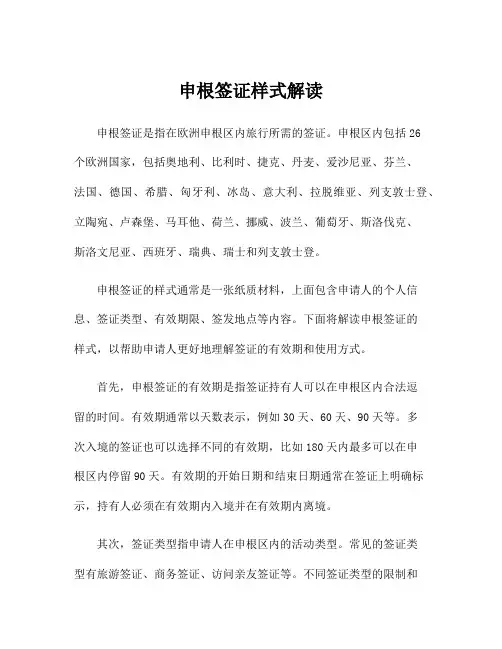 申根签证样式解读

申根签证是指在欧洲申根区内旅行所需的签证。申根区内包括 26 个欧洲国家，包括奥地利、比利时、捷克、丹麦、爱沙尼亚、芬兰、法国、德国、希腊、匈牙利、冰岛、意大利、拉脱维亚、列支敦士登、立陶宛、卢森堡、马耳他、荷兰、挪威、波兰、葡萄牙、斯洛伐克、斯洛文尼亚、西班牙、瑞典、瑞士和列支敦士登。

申根签证的样式通常是一张纸质材料，上面包含申请人的个人信息、签证类型、有效期限、签发地点等内容。下面将解读申根签证的样式，以帮助申请人更好地理解签证的有效期和使用方式。

首先，申根签证的有效期是指签证持有人可以在申根区内合法逗留的时间。有效期通常以天数表示，例如 30 天、60 天、90 天等。多次入境的签证也可以选择不同的有效期，比如 180 天内最多可以在申根区内停留 90 天。有效期的开始日期和结束日期通常在签证上明确标示，持有人必须在有效期内入境并在有效期内离境。

其次，签证类型指申请人在申根区内的活动类型。常见的签证类型有旅游签证、商务签证、访问亲友签证等。不同签证类型的限制和